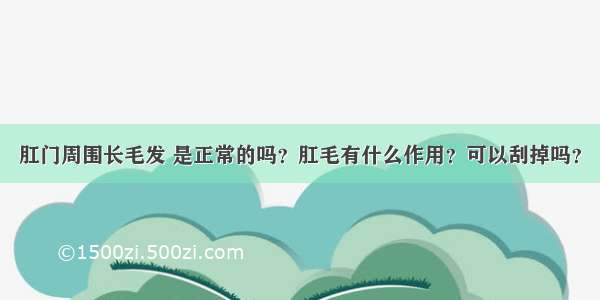 肛门周围长毛发 是正常的吗？肛毛有什么作用？可以刮掉吗？

©1500zi.500zi.com